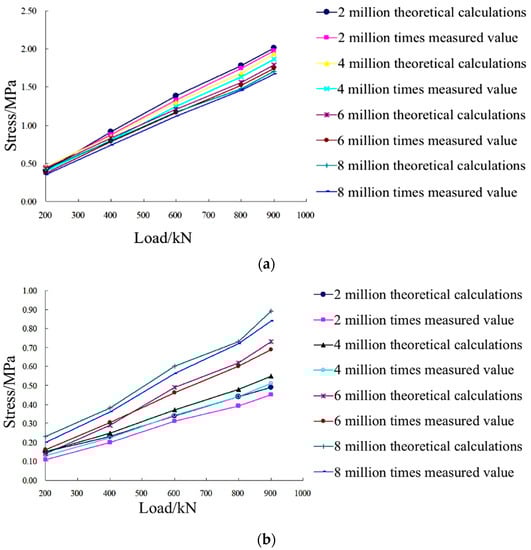 2.50
2.00
1.50
1.00
0.50
0.00
Stress/MPa
200 300 400 500 600 700 800 900 1000
Load/kN

2 million theoretical calculations
2 million times measured value
4 million theoretical calculations
4 million times measured value
6 million theoretical calculations
6 million times measured value
8 million theoretical calculations
8 million times measured value

(a)

1.00
0.90
0.80
0.70
0.60
0.50
0.40
0.30
0.20
0.10
0.00
Stress/MPa
200 300 400 500 600 700 800 900 1000
Load/kN

2 million theoretical calculations
2 million times measured value
4 million theoretical calculations
4 million times measured value
6 million theoretical calculations
6 million times measured value
8 million theoretical calculations
8 million times measured value

(b)